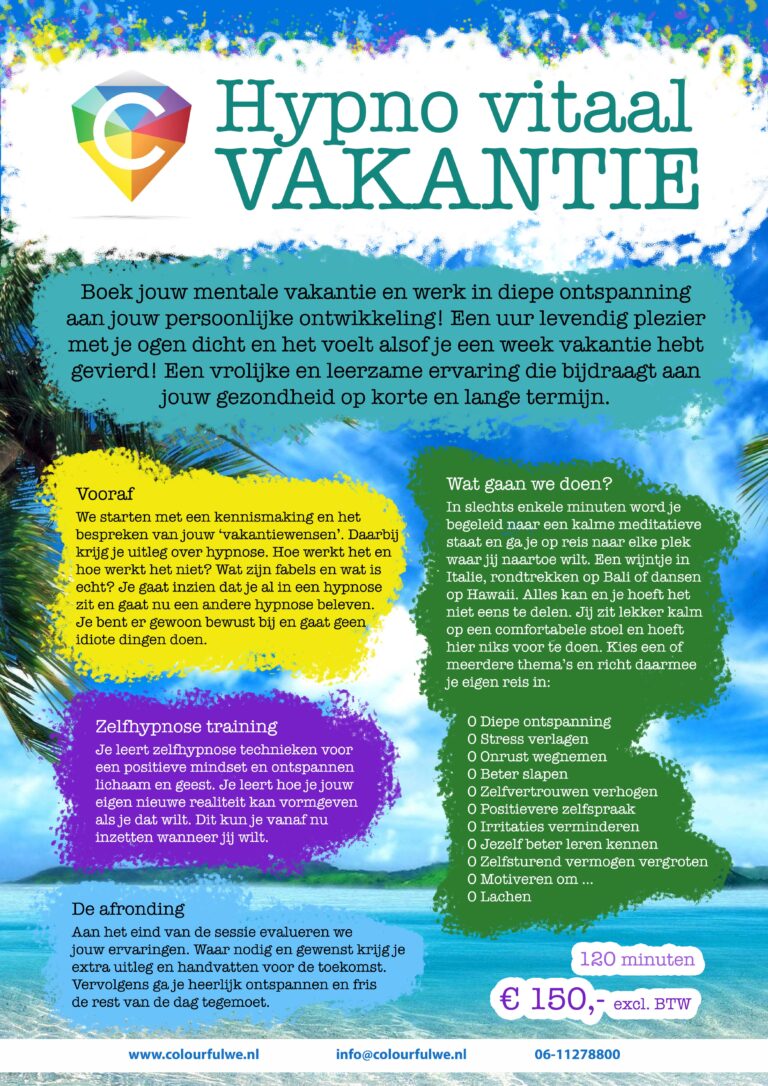 Hypno vitaal VAKANTIE

Boek jouw mentale vakantie en werk in diepe ontspanning aan jouw persoonlijke ontwikkeling! Een uur levendig plezier met je ogen dicht en het voelt alsof je een week vakantie hebt gevierd! Een vrolijke en leerzame ervaring die bijdraagt aan jouw gezondheid op korte en lange termijn.

Vooraf
We starten met een kennismaking en het bespreken van jouw 'vakantiewensen'. Daarbij krijg je uitleg over hypnose. Hoe werkt het en hoe werkt het niet? Wat zijn fabels en wat is echt? Je gaat inzien dat je al in een hypnose zit en gaat nu een andere hypnose beleven. Je bent er gewoon bewust bij en gaat geen idiote dingen doen.

Zelfhypnose training
Je leert zelfhypnose technieken voor een positieve mindset en ontspannen lichaam en geest. Je leert hoe je jouw eigen nieuwe realiteit kan vormgeven als je dat wilt. Dit kun je vanaf nu inzetten wanneer jij wilt.

De afronding
Aan het eind van de sessie evalueren we jouw ervaringen. Waar nodig en gewenst krijg je extra uitleg en handvatten voor de toekomst. Vervolgens ga je heerlijk ontspannen en fris de rest van de dag tegemoet.

Wat gaan we doen?
In slechts enkele minuten word je begeleid naar een kalme meditatieve staat en ga je op reis naar elke plek waar jij naartoe wilt. Een wijntje in Italie, rondtrekken op Bali of dansen op Hawaii. Alles kan en je hoeft het niet eens te delen. Jij zit lekker kalm op een comfortabele stoel en hoeft hier niks voor te doen. Kies een of meerdere thema's en richt daarmee je eigen reis in:

O Diepe ontspanning
O Stress verlagen
O Onrust wegnemen
O Beter slapen
O Zelfvertrouwen verhogen
O Positievere zelfspraak
O Irritaties verminderen
O Jezelf beter leren kennen
O Zelfsturend vermogen vergroten
O Motiveren om ...
O Lachen

120 minuten
€ 150,- excl. BTW

www.colourfulwe.nl info@colourfulwe.nl 06-11278800